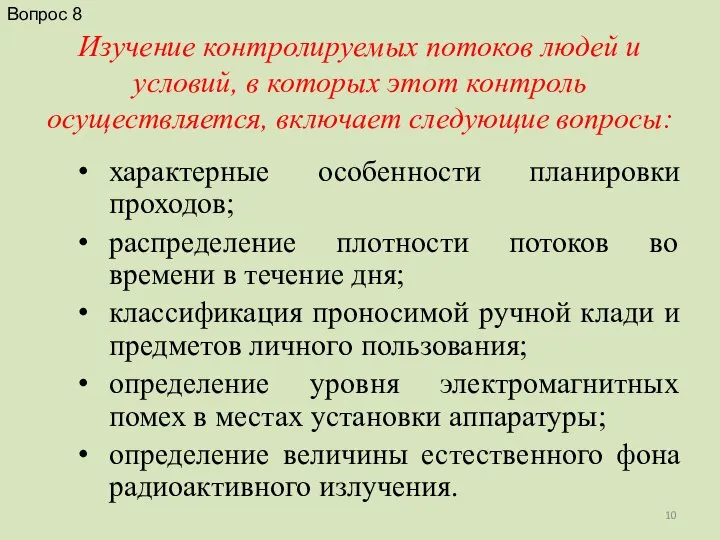 Вопрос 8

Изучение контролируемых потоков людей и условий, в которых этот контроль осуществляется, включает следующие вопросы:

• характерные особенности планировки проходов;
• распределение плотности потоков во времени в течение дня;
• классификация проносимой ручной клади и предметов личного пользования;
• определение уровня электромагнитных помех в местах установки аппаратуры;
• определение величины естественного фона радиоактивного излучения.

10